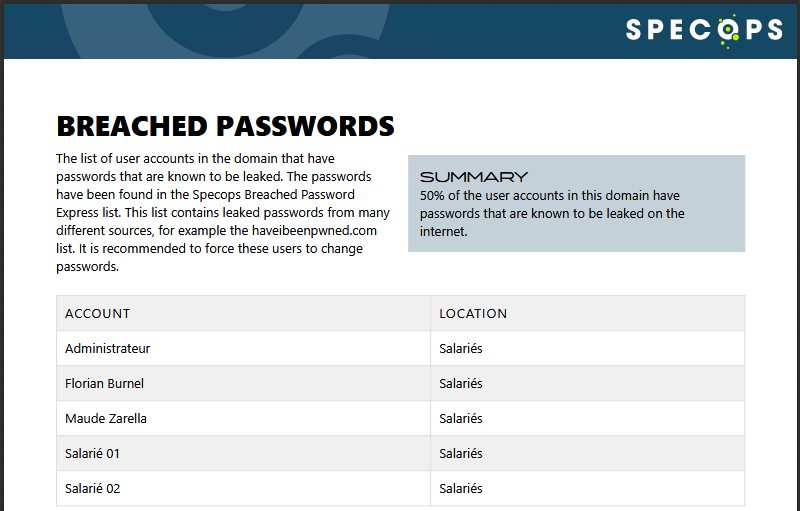 SPECOPS

BREACHED PASSWORDS

The list of user accounts in the domain that have passwords that are known to be leaked. The passwords have been found in the Specops Breached Password Express list. This list contains leaked passwords from many different sources, for example the haveibeenpwned.com list. It is recommended to force these users to change passwords.

SUMMARY
50% of the user accounts in this domain have passwords that are known to be leaked on the internet.

| ACCOUNT | LOCATION |
|---|---|
| Administrateur | Salariés |
| Florian Burnel | Salariés |
| Maude Zarella | Salariés |
| Salarié 01 | Salariés |
| Salarié 02 | Salariés |